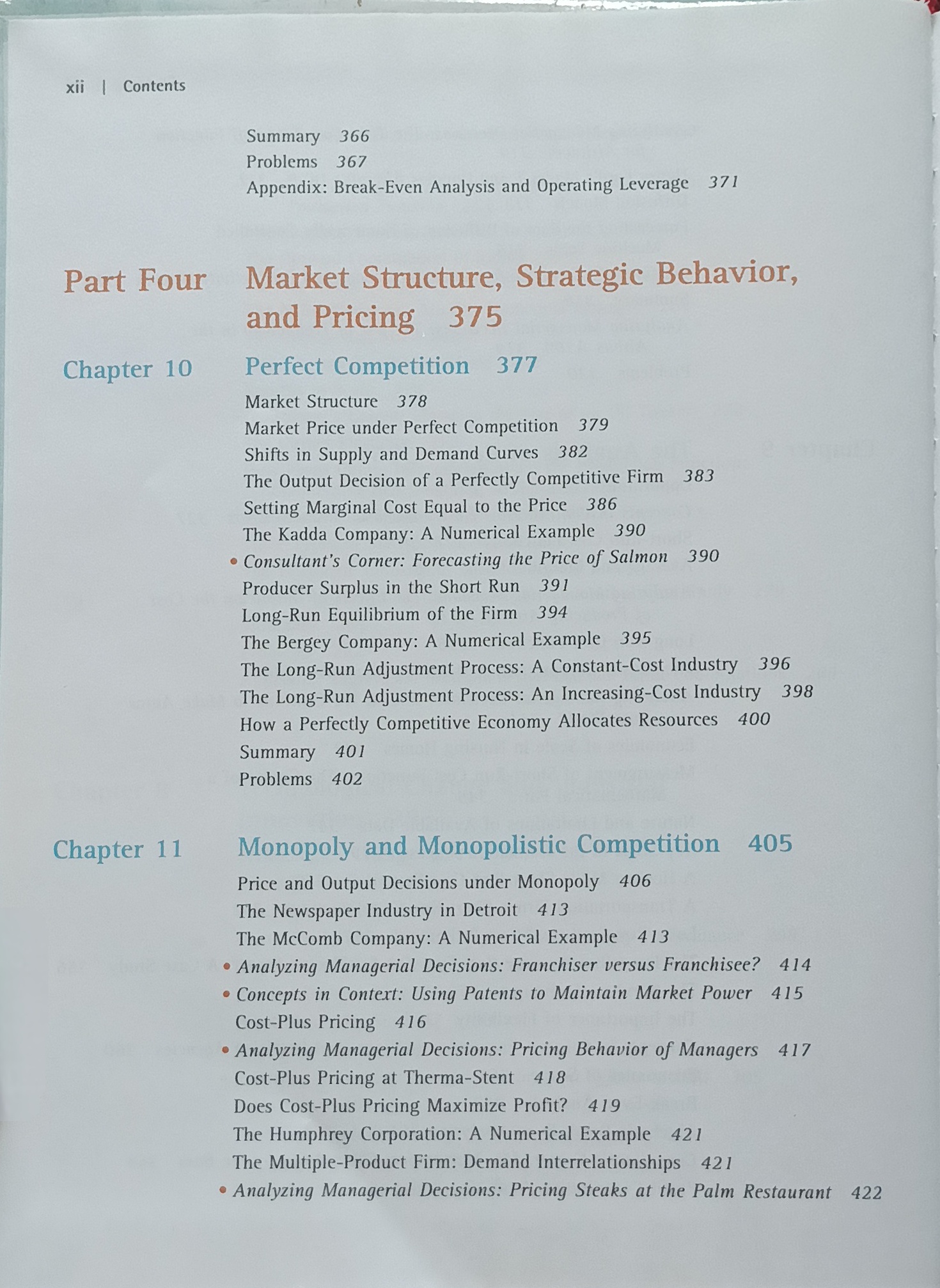 xii | Contents

Summary 366
Problems 367
Appendix: Break-Even Analysis and Operating Leverage 371

Part Four Market Structure, Strategic Behavior, and Pricing 375

Chapter 10 Perfect Competition 377

Market Structure 378
Market Price under Perfect Competition 379
Shifts in Supply and Demand Curves 382
The Output Decision of a Perfectly Competitive Firm 383
Setting Marginal Cost Equal to the Price 386
The Kadda Company: A Numerical Example 390
• Consultant's Corner: Forecasting the Price of Salmon 390
Producer Surplus in the Short Run 391
Long-Run Equilibrium of the Firm 394
The Bergey Company: A Numerical Example 395
The Long-Run Adjustment Process: A Constant-Cost Industry 396
The Long-Run Adjustment Process: An Increasing-Cost Industry 398
How a Perfectly Competitive Economy Allocates Resources 400
Summary 401
Problems 402

Chapter 11 Monopoly and Monopolistic Competition 405

Price and Output Decisions under Monopoly 406
The Newspaper Industry in Detroit 413
The McComb Company: A Numerical Example 413
• Analyzing Managerial Decisions: Franchiser versus Franchisee? 414
• Concepts in Context: Using Patents to Maintain Market Power 415
Cost-Plus Pricing 416
• Analyzing Managerial Decisions: Pricing Behavior of Managers 417
Cost-Plus Pricing at Therma-Stent 418
Does Cost-Plus Pricing Maximize Profit? 419
The Humphrey Corporation: A Numerical Example 421
The Multiple-Product Firm: Demand Interrelationships 421
• Analyzing Managerial Decisions: Pricing Steaks at the Palm Restaurant 422